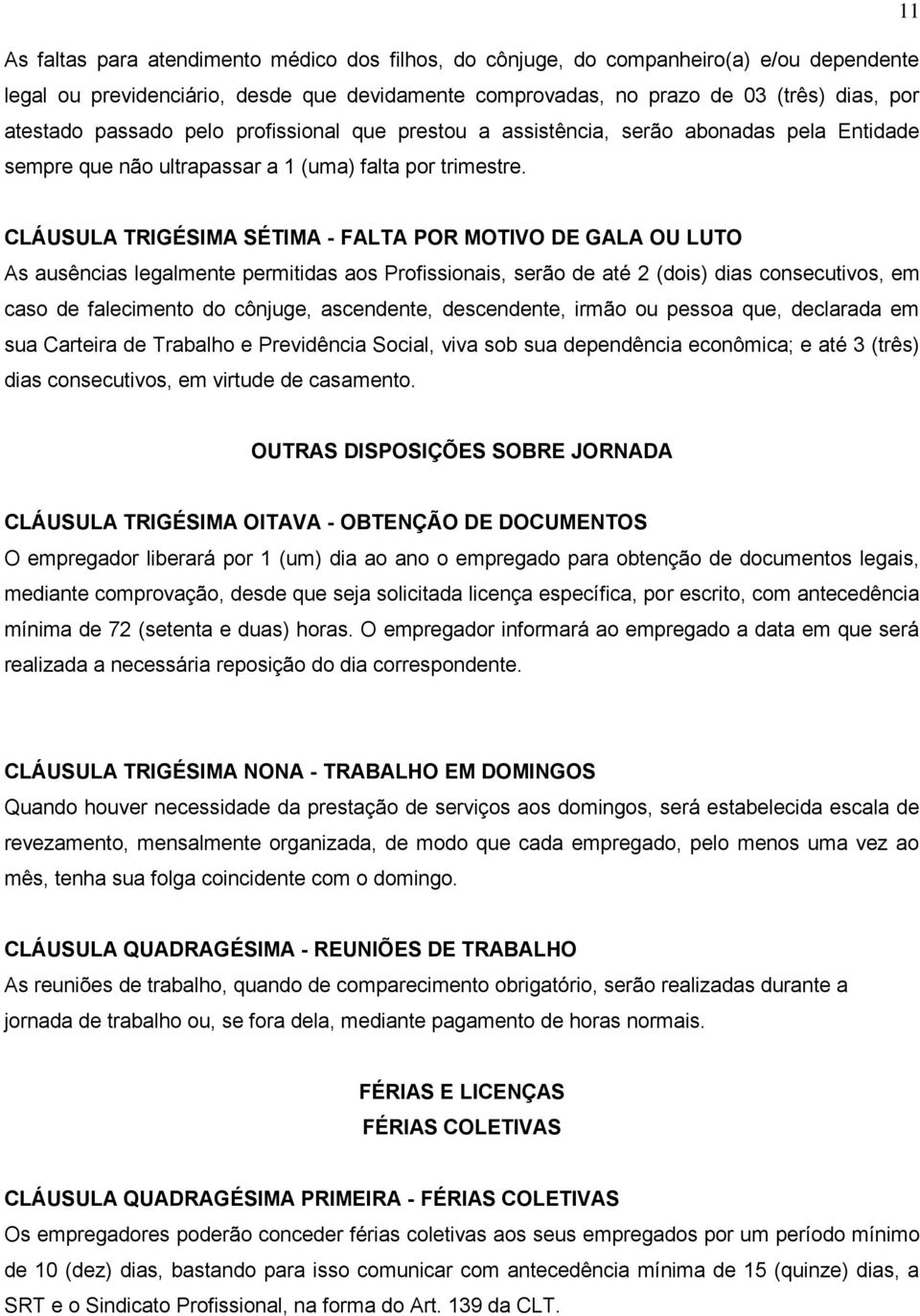 11

As faltas para atendimento médico dos filhos, do cônjuge, do companheiro(a) e/ou dependente legal ou previdenciário, desde que devidamente comprovadas, no prazo de 03 (três) dias, por atestado passado pelo profissional que prestou a assistência, serão abonadas pela Entidade sempre que não ultrapassar a 1 (uma) falta por trimestre.

CLÁUSULA TRIGÉSIMA SÉTIMA - FALTA POR MOTIVO DE GALA OU LUTO
As ausências legalmente permitidas aos Profissionais, serão de até 2 (dois) dias consecutivos, em caso de falecimento do cônjuge, ascendente, descendente, irmão ou pessoa que, declarada em sua Carteira de Trabalho e Previdência Social, viva sob sua dependência econômica; e até 3 (três) dias consecutivos, em virtude de casamento.

OUTRAS DISPOSIÇÕES SOBRE JORNADA

CLÁUSULA TRIGÉSIMA OITAVA - OBTENÇÃO DE DOCUMENTOS
O empregador liberará por 1 (um) dia ao ano o empregado para obtenção de documentos legais, mediante comprovação, desde que seja solicitada licença específica, por escrito, com antecedência mínima de 72 (setenta e duas) horas. O empregador informará ao empregado a data em que será realizada a necessária reposição do dia correspondente.

CLÁUSULA TRIGÉSIMA NONA - TRABALHO EM DOMINGOS
Quando houver necessidade da prestação de serviços aos domingos, será estabelecida escala de revezamento, mensalmente organizada, de modo que cada empregado, pelo menos uma vez ao mês, tenha sua folga coincidente com o domingo.

CLÁUSULA QUADRAGÉSIMA - REUNIÕES DE TRABALHO
As reuniões de trabalho, quando de comparecimento obrigatório, serão realizadas durante a jornada de trabalho ou, se fora dela, mediante pagamento de horas normais.

FÉRIAS E LICENÇAS
FÉRIAS COLETIVAS

CLÁUSULA QUADRAGÉSIMA PRIMEIRA - FÉRIAS COLETIVAS
Os empregadores poderão conceder férias coletivas aos seus empregados por um período mínimo de 10 (dez) dias, bastando para isso comunicar com antecedência mínima de 15 (quinze) dias, a SRT e o Sindicato Profissional, na forma do Art. 139 da CLT.